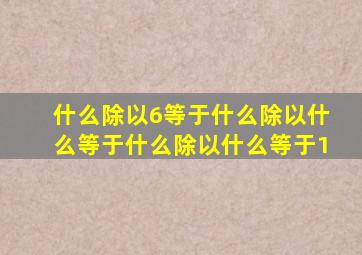 什么除以6等于什么除以什么等于什么除以什么等于1